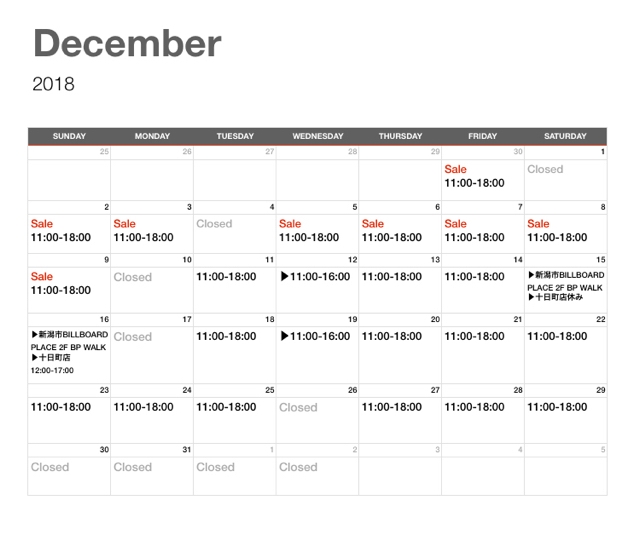 December

2018

| SUNDAY | MONDAY | TUESDAY | WEDNESDAY | THURSDAY | FRIDAY | SATURDAY |
|---|---|---|---|---|---|---|
| 25 | 26 | 27 | 28 | 29 | 30 Sale 11:00-18:00 | 1 Closed |
| 2 Sale 11:00-18:00 | 3 Sale 11:00-18:00 | 4 Closed | 5 Sale 11:00-18:00 | 6 Sale 11:00-18:00 | 7 Sale 11:00-18:00 | 8 Sale 11:00-18:00 |
| 9 Sale 11:00-18:00 | 10 Closed | 11 11:00-18:00 | 12 ▶11:00-16:00 | 13 11:00-18:00 | 14 11:00-18:00 | 15 ▶新潟市BILLBOARD PLACE 2F BP WALK ▶十日町店休み |
| 16 ▶新潟市BILLBOARD PLACE 2F BP WALK ▶十日町店 12:00-17:00 | 17 Closed | 18 11:00-18:00 | 19 ▶11:00-16:00 | 20 11:00-18:00 | 21 11:00-18:00 | 22 11:00-18:00 |
| 23 11:00-18:00 | 24 11:00-18:00 | 25 11:00-18:00 | 26 Closed | 27 11:00-18:00 | 28 11:00-18:00 | 29 11:00-18:00 |
| 30 Closed | 31 Closed | 1 Closed | 2 Closed | 3 | 4 | 5 |